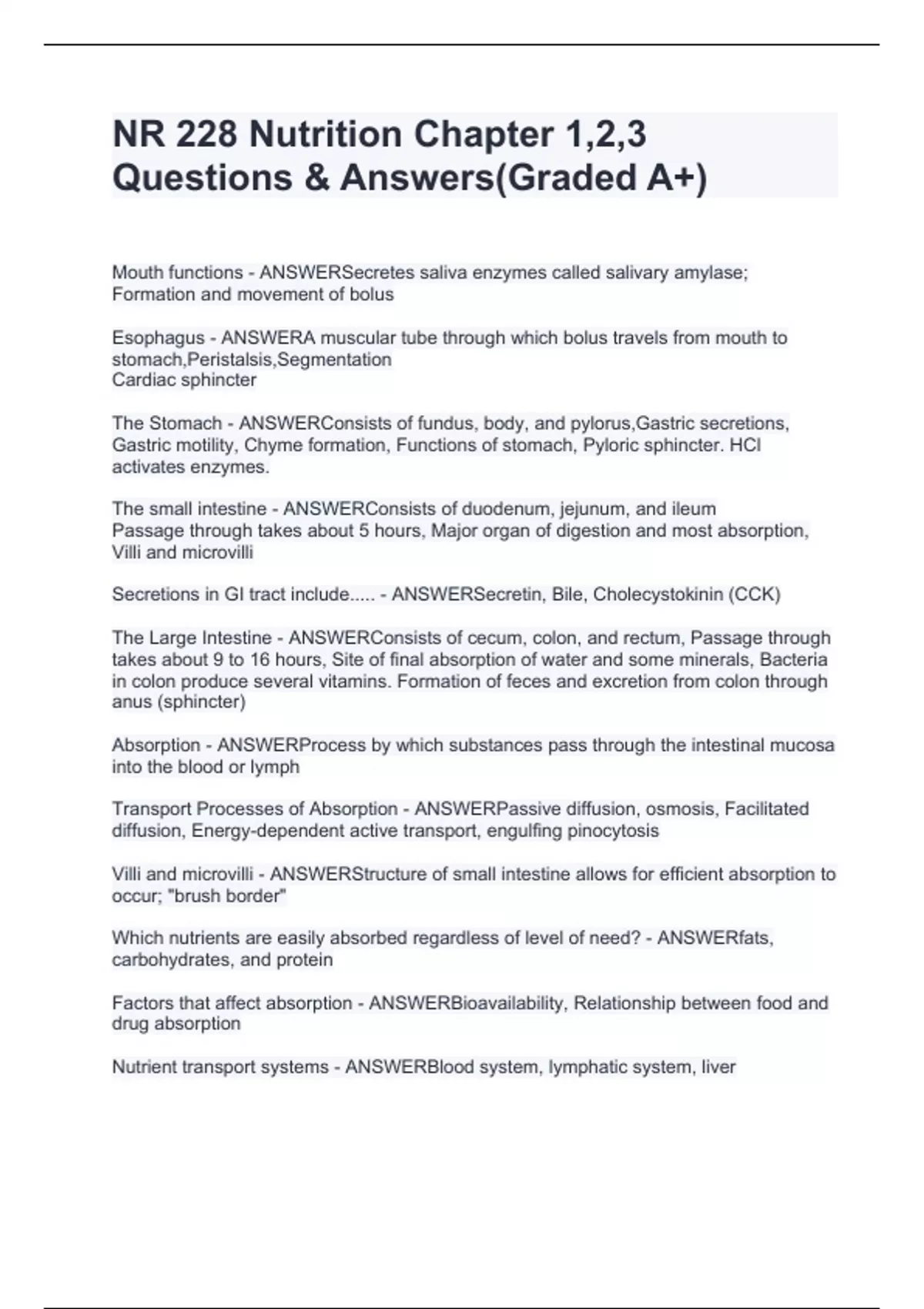 NR 228 Nutrition Chapter 1,2,3 Questions & Answers(Graded A+)

Mouth functions - ANSWERSecretes saliva enzymes called salivary amylase; Formation and movement of bolus

Esophagus - ANSWERA muscular tube through which bolus travels from mouth to stomach,Peristalsis,Segmentation
Cardiac sphincter

The Stomach - ANSWERConsists of fundus, body, and pylorus,Gastric secretions, Gastric motility, Chyme formation, Functions of stomach, Pyloric sphincter. HCl activates enzymes.

The small intestine - ANSWERConsists of duodenum, jejunum, and ileum
Passage through takes about 5 hours, Major organ of digestion and most absorption, Villi and microvilli

Secretions in GI tract include..... - ANSWERSecretin, Bile, Cholecystokinin (CCK)

The Large Intestine - ANSWERConsists of cecum, colon, and rectum, Passage through takes about 9 to 16 hours, Site of final absorption of water and some minerals, Bacteria in colon produce several vitamins. Formation of feces and excretion from colon through anus (sphincter)

Absorption - ANSWERProcess by which substances pass through the intestinal mucosa into the blood or lymph

Transport Processes of Absorption - ANSWERPassive diffusion, osmosis, Facilitated diffusion, Energy-dependent active transport, engulfing pinocytosis

Villi and microvilli - ANSWERStructure of small intestine allows for efficient absorption to occur; "brush border"

Which nutrients are easily absorbed regardless of level of need? - ANSWERfats, carbohydrates, and protein

Factors that affect absorption - ANSWERBioavailability, Relationship between food and drug absorption

Nutrient transport systems - ANSWERBlood system, lymphatic system, liver